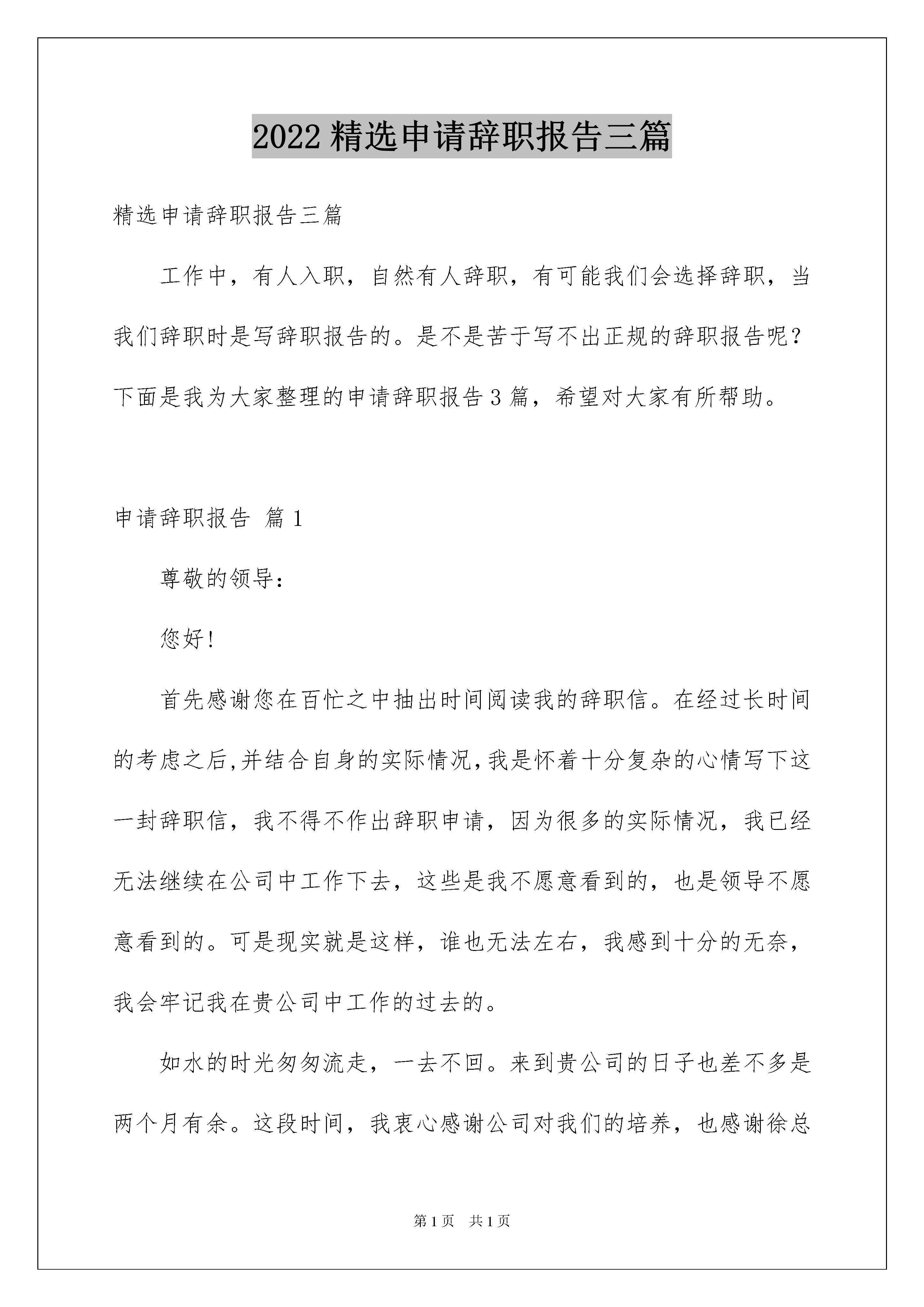 2022 精选申请辞职报告三篇

精选申请辞职报告三篇

工作中，有人入职，自然有人辞职，有可能我们会选择辞职，当我们辞职时是写辞职报告的。是不是苦于写不出正规的辞职报告呢？下面是我为大家整理的申请辞职报告 3 篇，希望对大家有所帮助。

申请辞职报告 篇 1

尊敬的领导：

您好！

首先感谢您在百忙之中抽出时间阅读我的辞职信。在经过长时间的考虑之后,并结合自身的实际情况,我是怀着十分复杂的心情写下这一封辞职信，我不得不作出辞职申请，因为很多的实际情况，我已经无法继续在公司中工作下去，这些是我不愿意看到的，也是领导不愿意看到的。可是现实就是这样，谁也无法左右，我感到十分的无奈，我会牢记我在贵公司中工作的过去的。

如水的时光匆匆流走，一去不回。来到贵公司的日子也差不多是两个月有余。这段时间，我衷心感谢公司对我们的培养，也感谢徐总

第 1 页 共 1 页